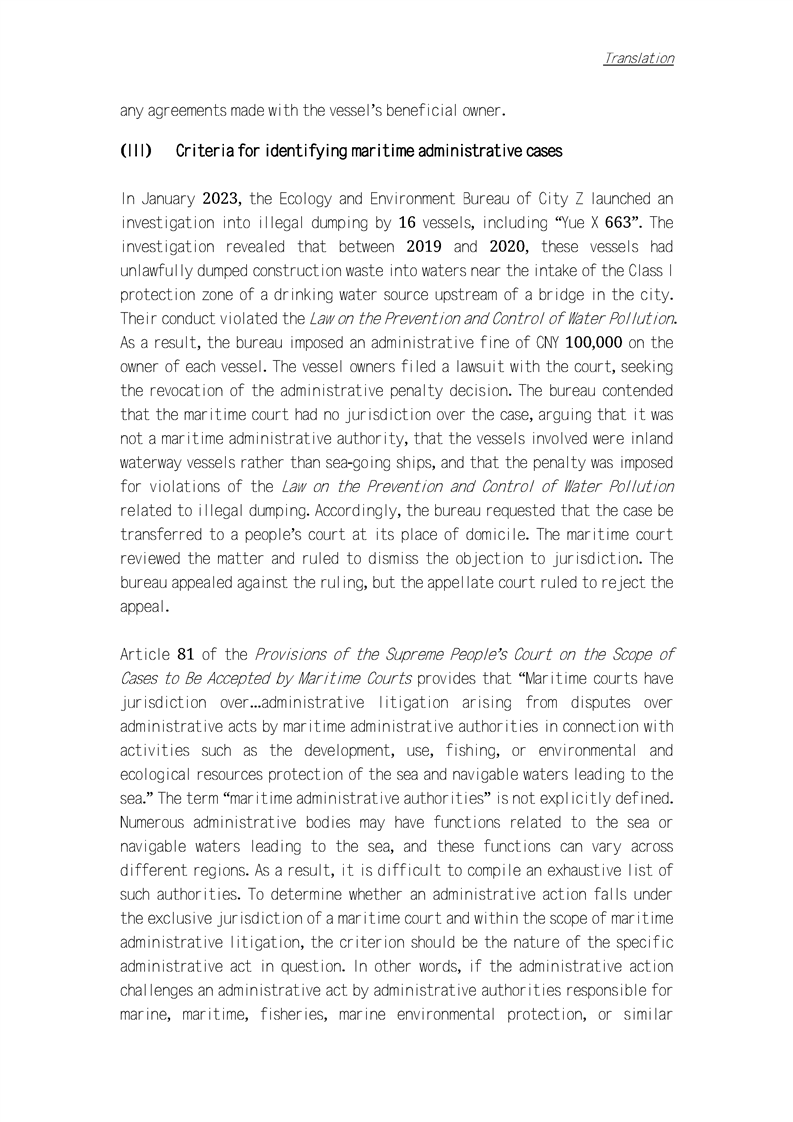 Translation

any agreements made with the vessel's beneficial owner.

(III) Criteria for identifying maritime administrative cases

In January 2023, the Ecology and Environment Bureau of City Z launched an investigation into illegal dumping by 16 vessels, including "Yue X 663". The investigation revealed that between 2019 and 2020, these vessels had unlawfully dumped construction waste into waters near the intake of the Class I protection zone of a drinking water source upstream of a bridge in the city. Their conduct violated the Law on the Prevention and Control of Water Pollution. As a result, the bureau imposed an administrative fine of CNY 100,000 on the owner of each vessel. The vessel owners filed a lawsuit with the court, seeking the revocation of the administrative penalty decision. The bureau contended that the maritime court had no jurisdiction over the case, arguing that it was not a maritime administrative authority, that the vessels involved were inland waterway vessels rather than sea-going ships, and that the penalty was imposed for violations of the Law on the Prevention and Control of Water Pollution related to illegal dumping. Accordingly, the bureau requested that the case be transferred to a people's court at its place of domicile. The maritime court reviewed the matter and ruled to dismiss the objection to jurisdiction. The bureau appealed against the ruling, but the appellate court ruled to reject the appeal.

Article 81 of the Provisions of the Supreme People's Court on the Scope of Cases to Be Accepted by Maritime Courts provides that "Maritime courts have jurisdiction over…administrative litigation arising from disputes over administrative acts by maritime administrative authorities in connection with activities such as the development, use, fishing, or environmental and ecological resources protection of the sea and navigable waters leading to the sea." The term "maritime administrative authorities" is not explicitly defined. Numerous administrative bodies may have functions related to the sea or navigable waters leading to the sea, and these functions can vary across different regions. As a result, it is difficult to compile an exhaustive list of such authorities. To determine whether an administrative action falls under the exclusive jurisdiction of a maritime court and within the scope of maritime administrative litigation, the criterion should be the nature of the specific administrative act in question. In other words, if the administrative action challenges an administrative act by administrative authorities responsible for marine, maritime, fisheries, marine environmental protection, or similar